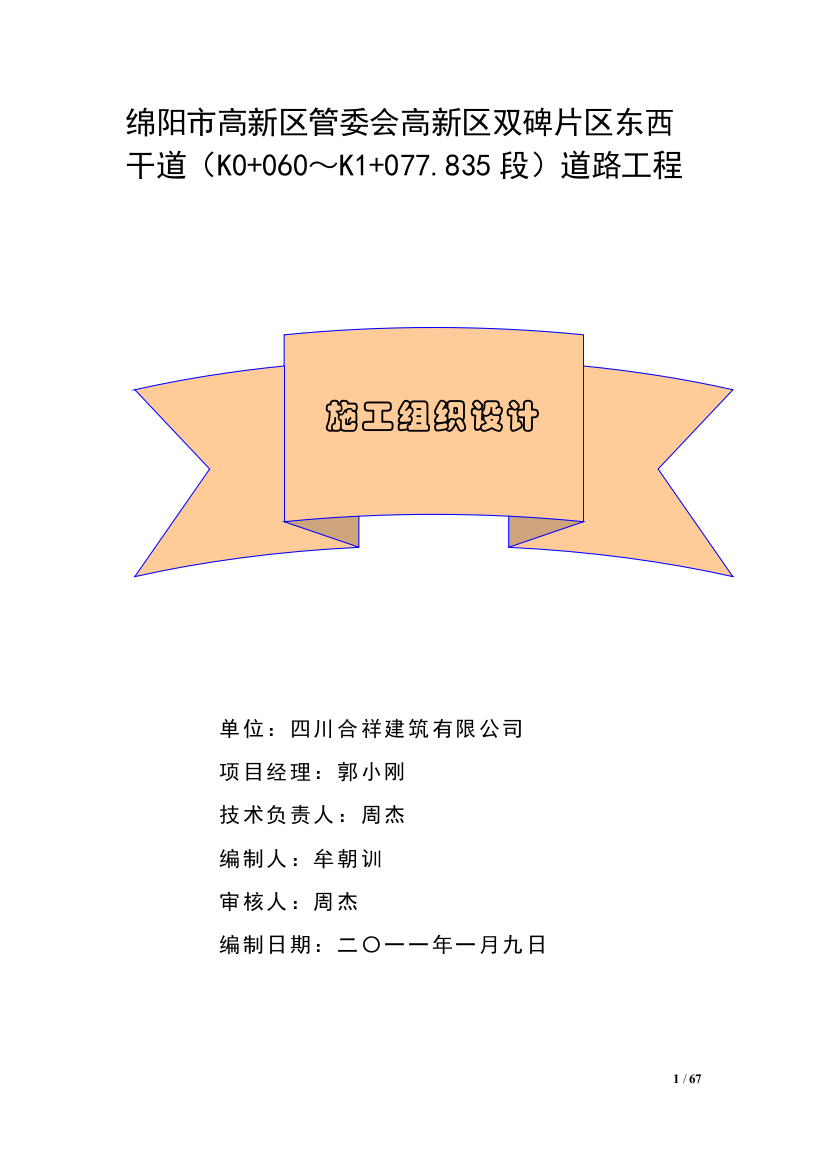 绵阳市高新区管委会高新区双碑片区东西干道（K0+060～K1+077.835段）道路工程

施工组织设计

单位：四川合祥建筑有限公司

项目经理：郭小刚

技术负责人：周杰

编制人：牟朝训

审核人：周杰

编制日期：二〇一一年一月九日

1 / 67